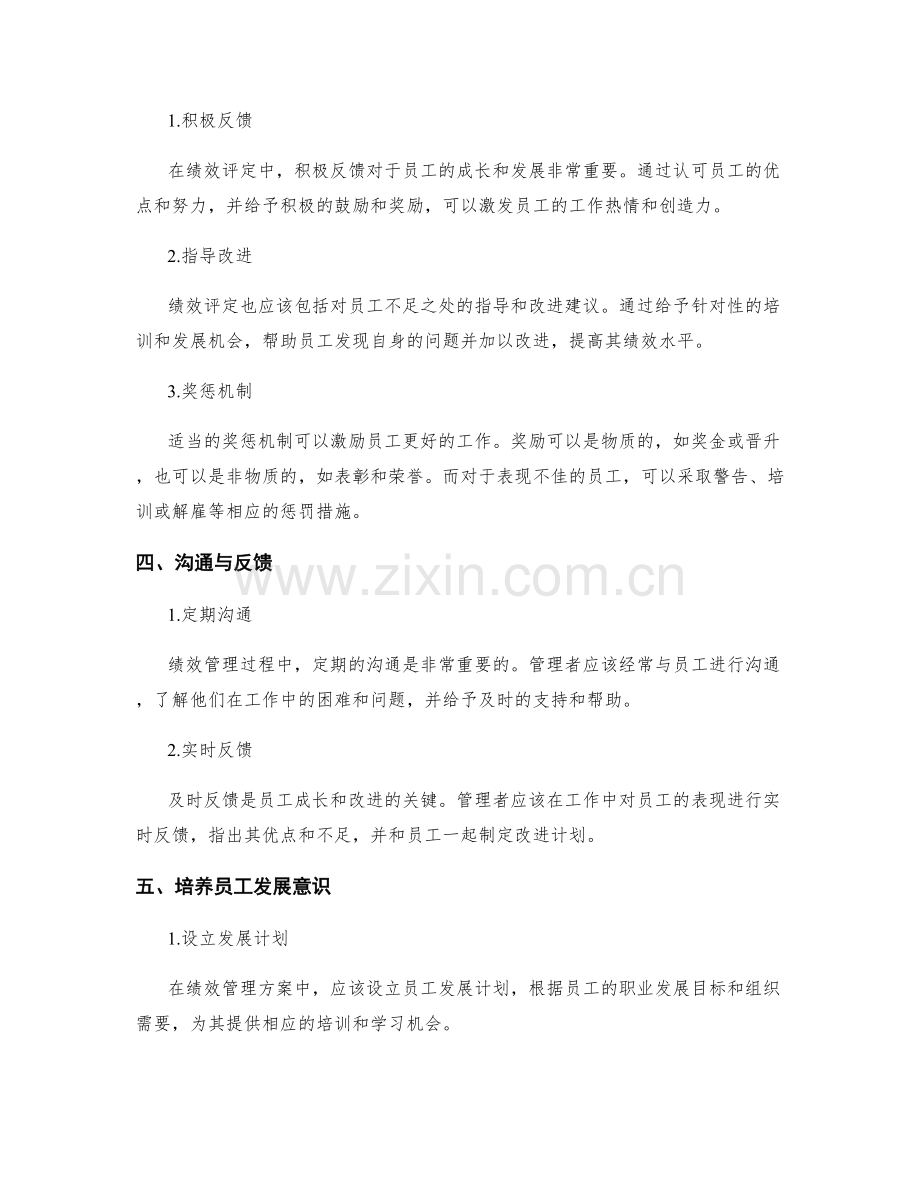 1.积极反馈

在绩效评定中，积极反馈对于员工的成长和发展非常重要。通过认可员工的优点和努力，并给予积极的鼓励和奖励，可以激发员工的工作热情和创造力。

2.指导改进

绩效评定也应该包括对员工不足之处的指导和改进建议。通过给予针对性的培训和发展机会，帮助员工发现自身的问题并加以改进，提高其绩效水平。

3.奖惩机制

适当的奖惩机制可以激励员工更好的工作。奖励可以是物质的，如奖金或晋升，也可以是非物质的，如表彰和荣誉。而对于表现不佳的员工，可以采取警告、培训或解雇等相应的惩罚措施。

四、沟通与反馈

www.zixin.com.cn

1.定期沟通

绩效管理过程中，定期的沟通是非常重要的。管理者应该经常与员工进行沟通，了解他们在工作中的困难和问题，并给予及时的支持和帮助。

2.实时反馈

及时反馈是员工成长和改进的关键。管理者应该在工作中对员工的表现进行实时反馈，指出其优点和不足，并和员工一起制定改进计划。

五、培养员工发展意识

1.设立发展计划

在绩效管理方案中，应该设立员工发展计划，根据员工的职业发展目标和组织需要，为其提供相应的培训和学习机会。